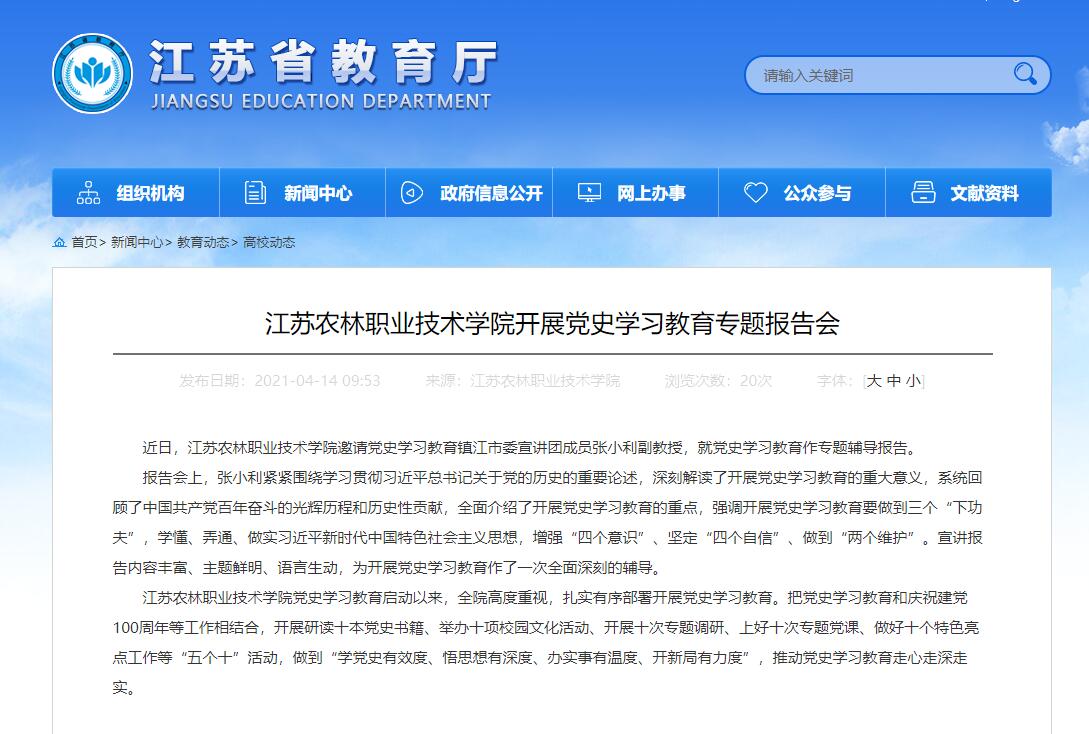 江苏省教育厅
JIANGSU EDUCATION DEPARTMENT

请输入关键词

组织机构　新闻中心　政府信息公开　网上办事　公众参与　文献资料

首页> 新闻中心> 教育动态> 高校动态

江苏农林职业技术学院开展党史学习教育专题报告会

发布日期：2021-04-14 09:53　来源：江苏农林职业技术学院　浏览次数：20次　字体：[大 中 小]

近日，江苏农林职业技术学院邀请党史学习教育镇江市委宣讲团成员张小利副教授，就党史学习教育作专题辅导报告。

报告会上，张小利紧紧围绕学习贯彻习近平总书记关于党的历史的重要论述，深刻解读了开展党史学习教育的重大意义，系统回顾了中国共产党百年奋斗的光辉历程和历史性贡献，全面介绍了开展党史学习教育的重点，强调开展党史学习教育要做到三个“下功夫”，学懂、弄通、做实习近平新时代中国特色社会主义思想，增强“四个意识”、坚定“四个自信”、做到“两个维护”。宣讲报告内容丰富、主题鲜明、语言生动，为开展党史学习教育作了一次全面深刻的辅导。

江苏农林职业技术学院党史学习教育启动以来，全院高度重视，扎实有序部署开展党史学习教育。把党史学习教育和庆祝建党100周年等工作相结合，开展研读十本党史书籍、举办十项校园文化活动、开展十次专题调研、上好十次专题党课、做好十个特色亮点工作等“五个十”活动，做到“学党史有效度、悟思想有深度、办实事有温度、开新局有力度”，推动党史学习教育走心走深走实。